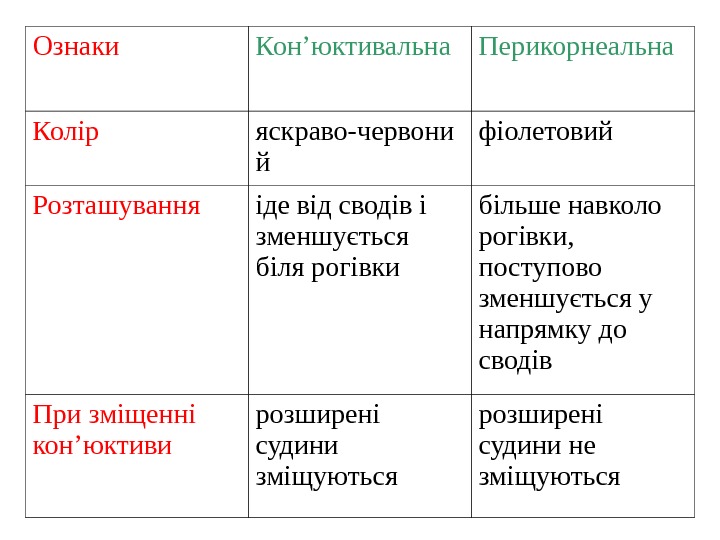 | Ознаки | Кон’юктивальна | Перикорнеальна |
|---|---|---|
| Колір | яскраво-червоний | фіолетовий |
| Розташування | іде від сводів і зменшується біля рогівки | більше навколо рогівки, поступово зменшується у напрямку до сводів |
| При зміщенні кон’юктиви | розширені судини зміщуються | розширені судини не зміщуються |